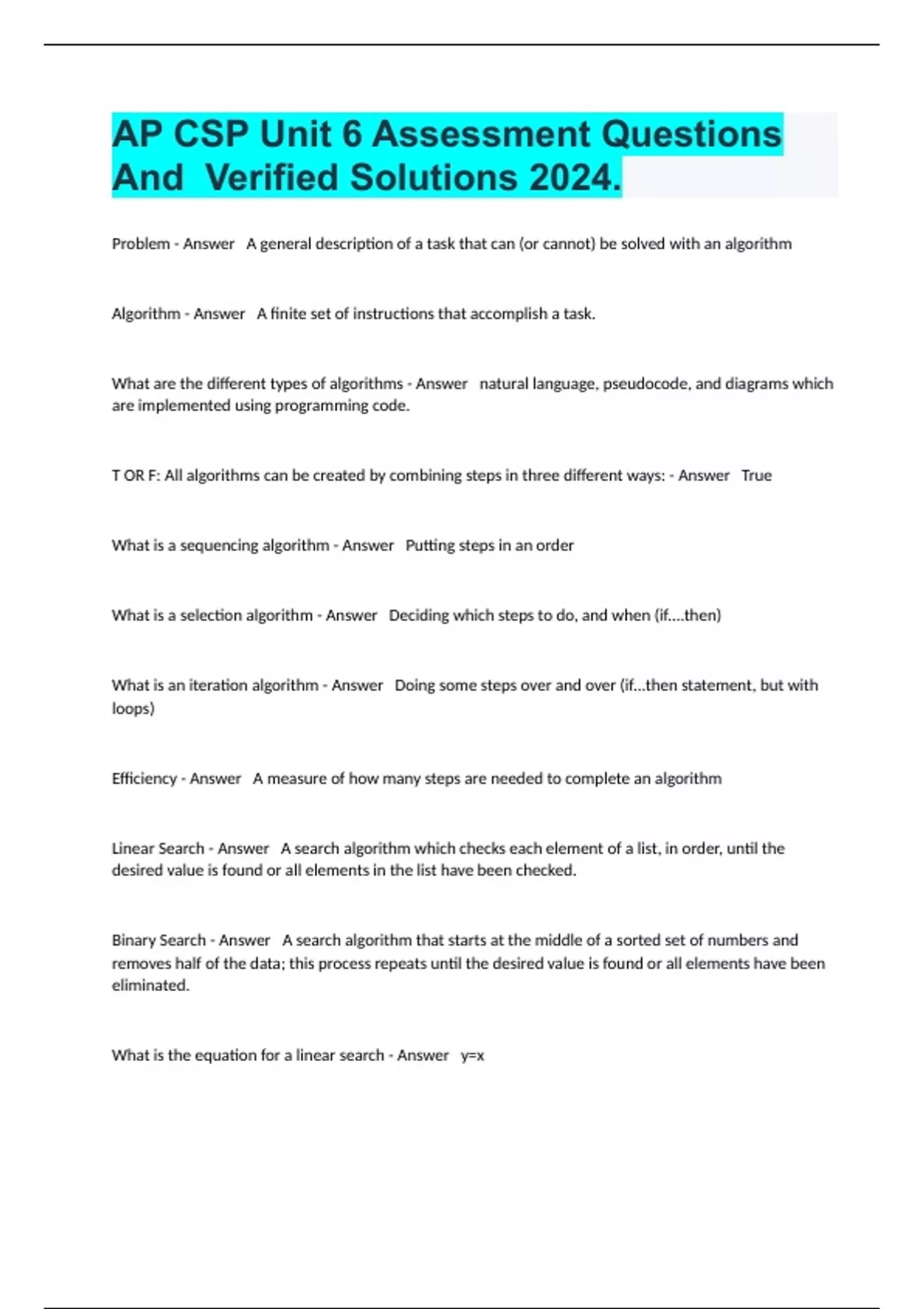 AP CSP Unit 6 Assessment Questions And Verified Solutions 2024.

Problem - Answer A general description of a task that can (or cannot) be solved with an algorithm

Algorithm - Answer A finite set of instructions that accomplish a task.

What are the different types of algorithms - Answer natural language, pseudocode, and diagrams which are implemented using programming code.

T OR F: All algorithms can be created by combining steps in three different ways: - Answer True

What is a sequencing algorithm - Answer Putting steps in an order

What is a selection algorithm - Answer Deciding which steps to do, and when (if....then)

What is an iteration algorithm - Answer Doing some steps over and over (if...then statement, but with loops)

Efficiency - Answer A measure of how many steps are needed to complete an algorithm

Linear Search - Answer A search algorithm which checks each element of a list, in order, until the desired value is found or all elements in the list have been checked.

Binary Search - Answer A search algorithm that starts at the middle of a sorted set of numbers and removes half of the data; this process repeats until the desired value is found or all elements have been eliminated.

What is the equation for a linear search - Answer y=x